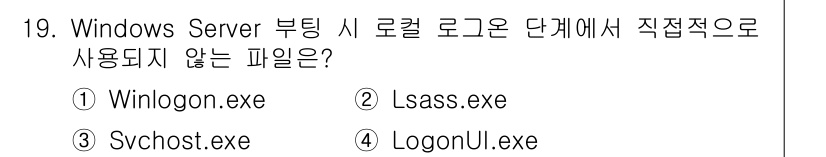 19. Windows Server 부팅 시 로컬 로그온 단계에서 직접적으로 사용되지 않는 파일은?

① Winlogon.exe ② Lsass.exe

③ Svchost.exe ④ LogonUI.exe